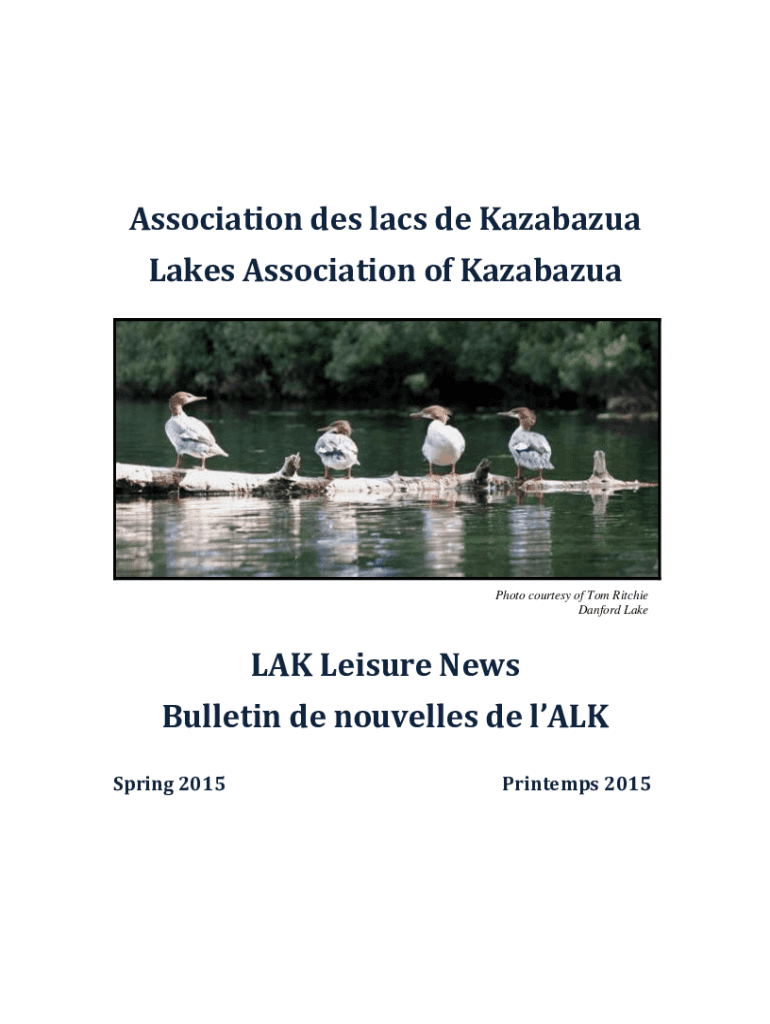 Association des lacs de Kazabazua
Lakes Association of Kazabazua

Photo courtesy of Tom Ritchie
Danford Lake

LAK Leisure News
Bulletin de nouvelles de l'ALK

Spring 2015

Printemps 2015